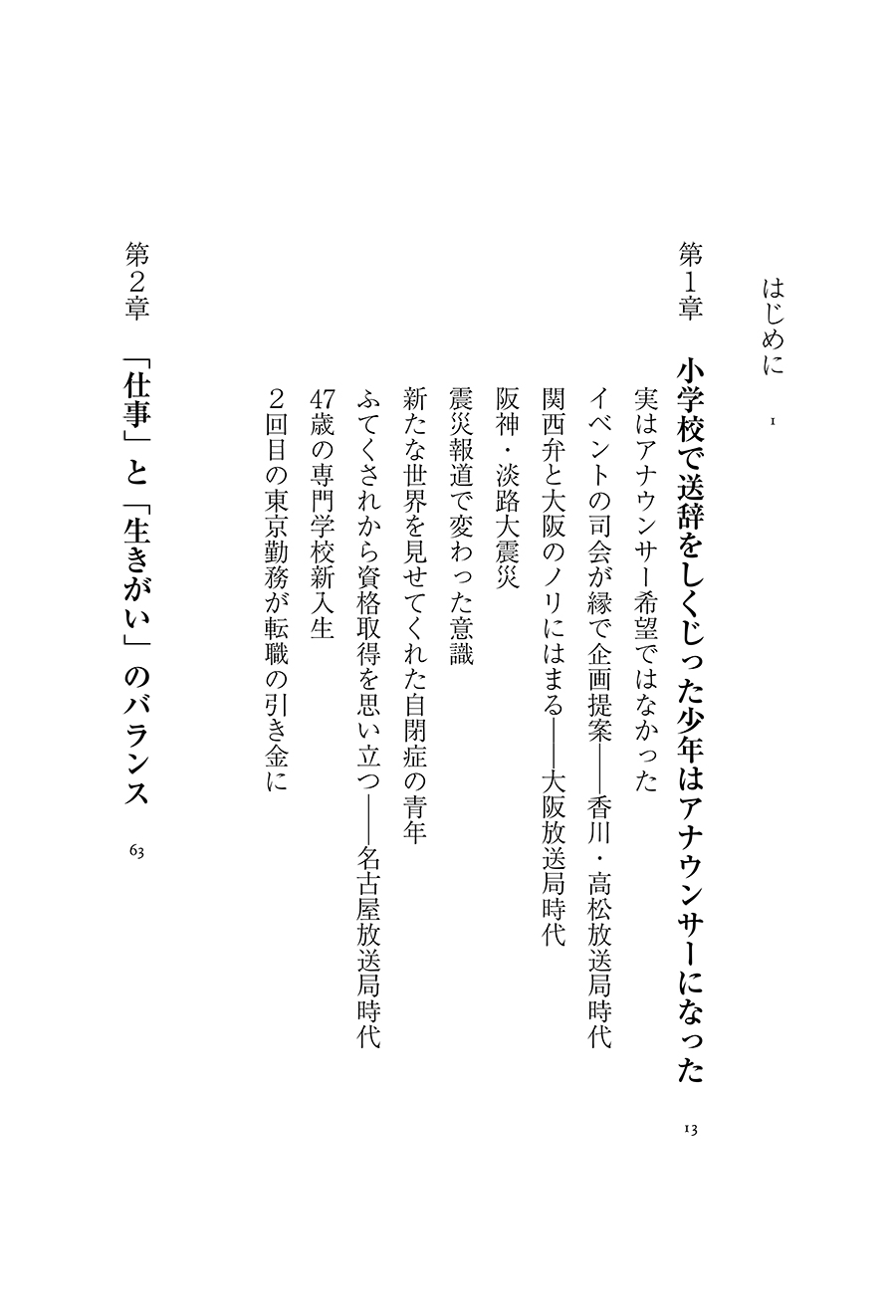 はじめに　1

第1章　小学校で送辞をしくじった少年はアナウンサーになった　13

実はアナウンサー希望ではなかった

イベントの司会が縁で企画提案——香川・高松放送局時代

関西弁と大阪のノリにはまる——大阪放送局時代

阪神・淡路大震災

震災報道で変わった意識

新たな世界を見せてくれた自閉症の青年

ふてくされから資格取得を思い立つ——名古屋放送局時代

47歳の専門学校新入生

2回目の東京勤務が転職の引き金に

第2章　「仕事」と「生きがい」のバランス　63